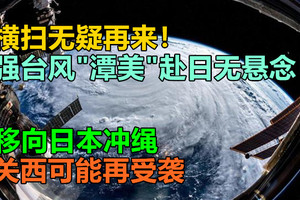 横扫无疑再来！
强台风"潭美"赴日无悬念

移向日本冲绳
关西可能再受袭